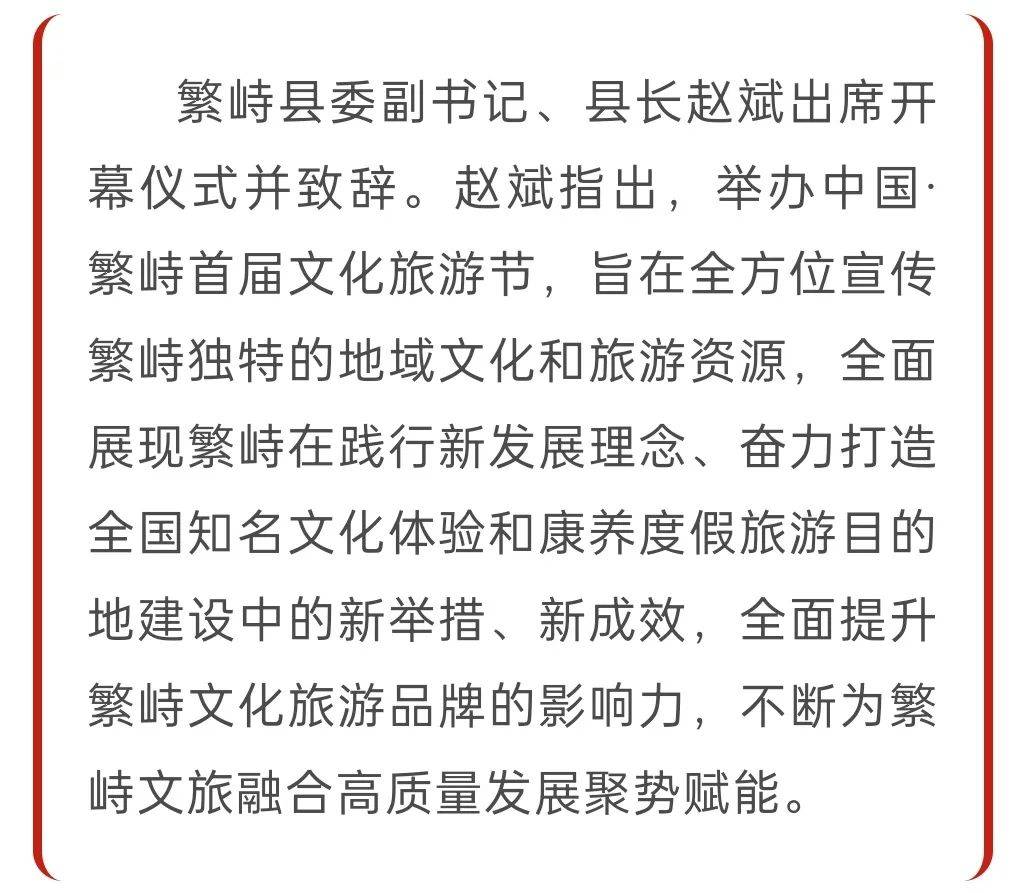 繁峙县委副书记、县长赵斌出席开幕仪式并致辞。赵斌指出，举办中国·繁峙首届文化旅游节，旨在全方位宣传繁峙独特的地域文化和旅游资源，全面展现繁峙在践行新发展理念、奋力打造全国知名文化体验和康养度假旅游目的地建设中的新举措、新成效，全面提升繁峙文化旅游品牌的影响力，不断为繁峙文旅融合高质量发展聚势赋能。